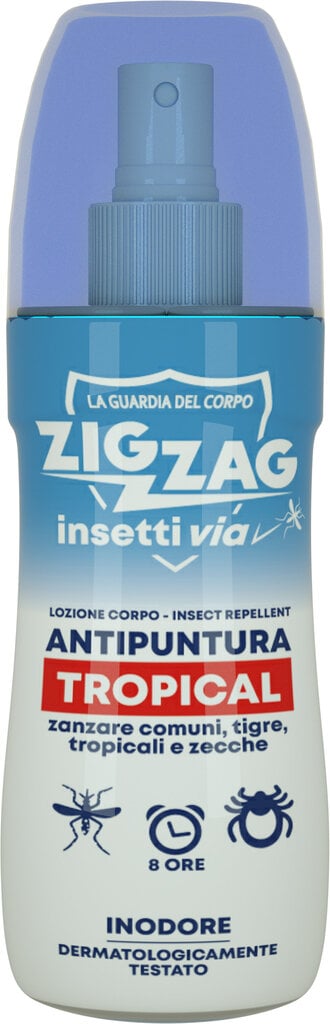 LA GUARDIA DEL CORPO
ZIG ZAG
insetti via

LOZIONE CORPO - INSECT REPELLENT
ANTIPUNTURA
TROPICAL
zanzare comuni, tigre, tropicali e zecche

8 ORE

INODORE
DERMATOLOGICAMENTE TESTATO